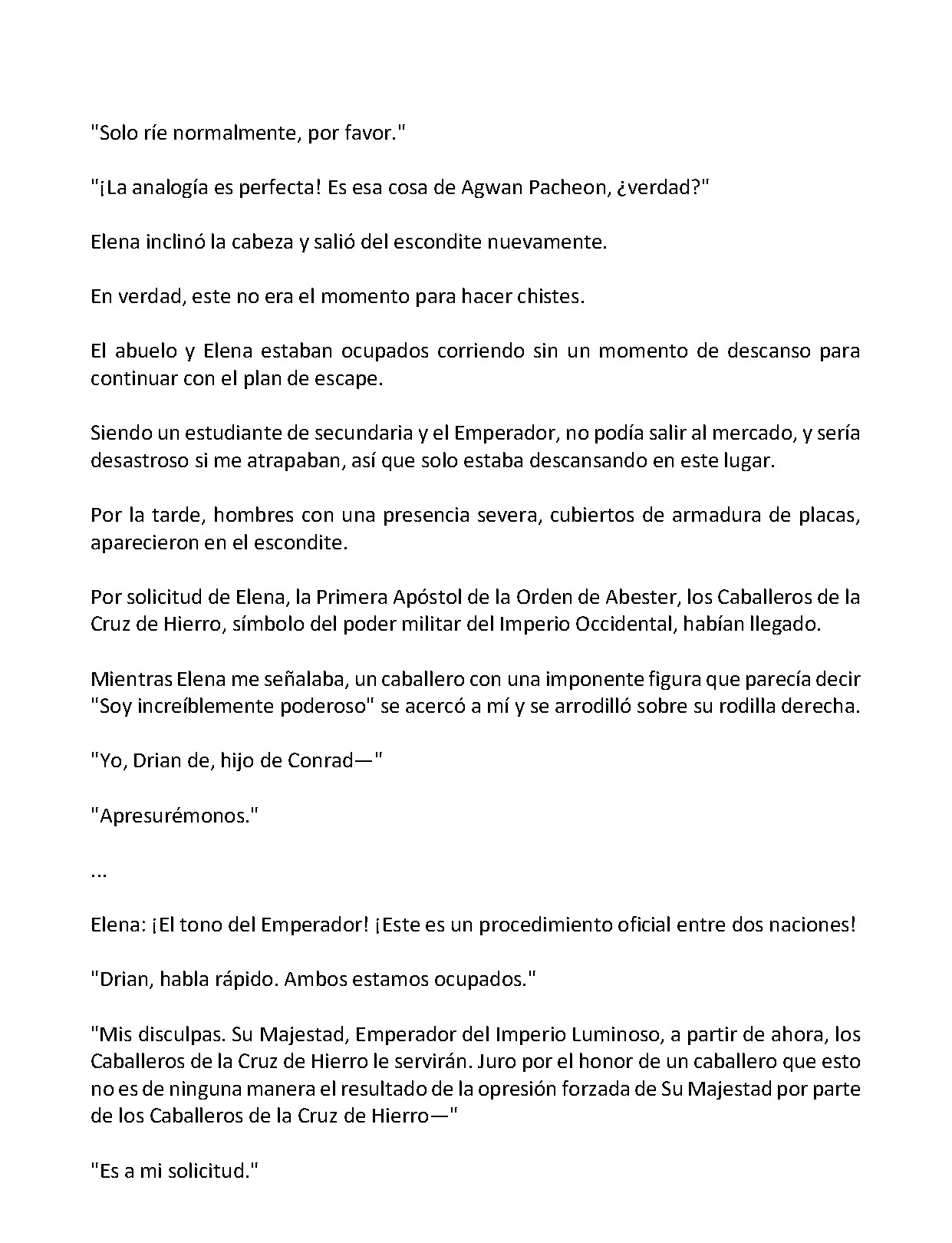 "Solo ríe normalmente, por favor."

"¡La analogía es perfecta! Es esa cosa de Agwan Pacheon, ¿verdad?"

Elena inclinó la cabeza y salió del escondite nuevamente.

En verdad, este no era el momento para hacer chistes.

El abuelo y Elena estaban ocupados corriendo sin un momento de descanso para continuar con el plan de escape.

Siendo un estudiante de secundaria y el Emperador, no podía salir al mercado, y sería desastroso si me atrapaban, así que solo estaba descansando en este lugar.

Por la tarde, hombres con una presencia severa, cubiertos de armadura de placas, aparecieron en el escondite.

Por solicitud de Elena, la Primera Apóstol de la Orden de Abester, los Caballeros de la Cruz de Hierro, símbolo del poder militar del Imperio Occidental, habían llegado.

Mientras Elena me señalaba, un caballero con una imponente figura que parecía decir "Soy increíblemente poderoso" se acercó a mí y se arrodilló sobre su rodilla derecha.

"Yo, Drian de, hijo de Conrad—"

"Apresurémonos."

...

Elena: ¡El tono del Emperador! ¡Este es un procedimiento oficial entre dos naciones!

"Drian, habla rápido. Ambos estamos ocupados."

"Mis disculpas. Su Majestad, Emperador del Imperio Luminoso, a partir de ahora, los Caballeros de la Cruz de Hierro le servirán. Juro por el honor de un caballero que esto no es de ninguna manera el resultado de la opresión forzada de Su Majestad por parte de los Caballeros de la Cruz de Hierro—"

"Es a mi solicitud."